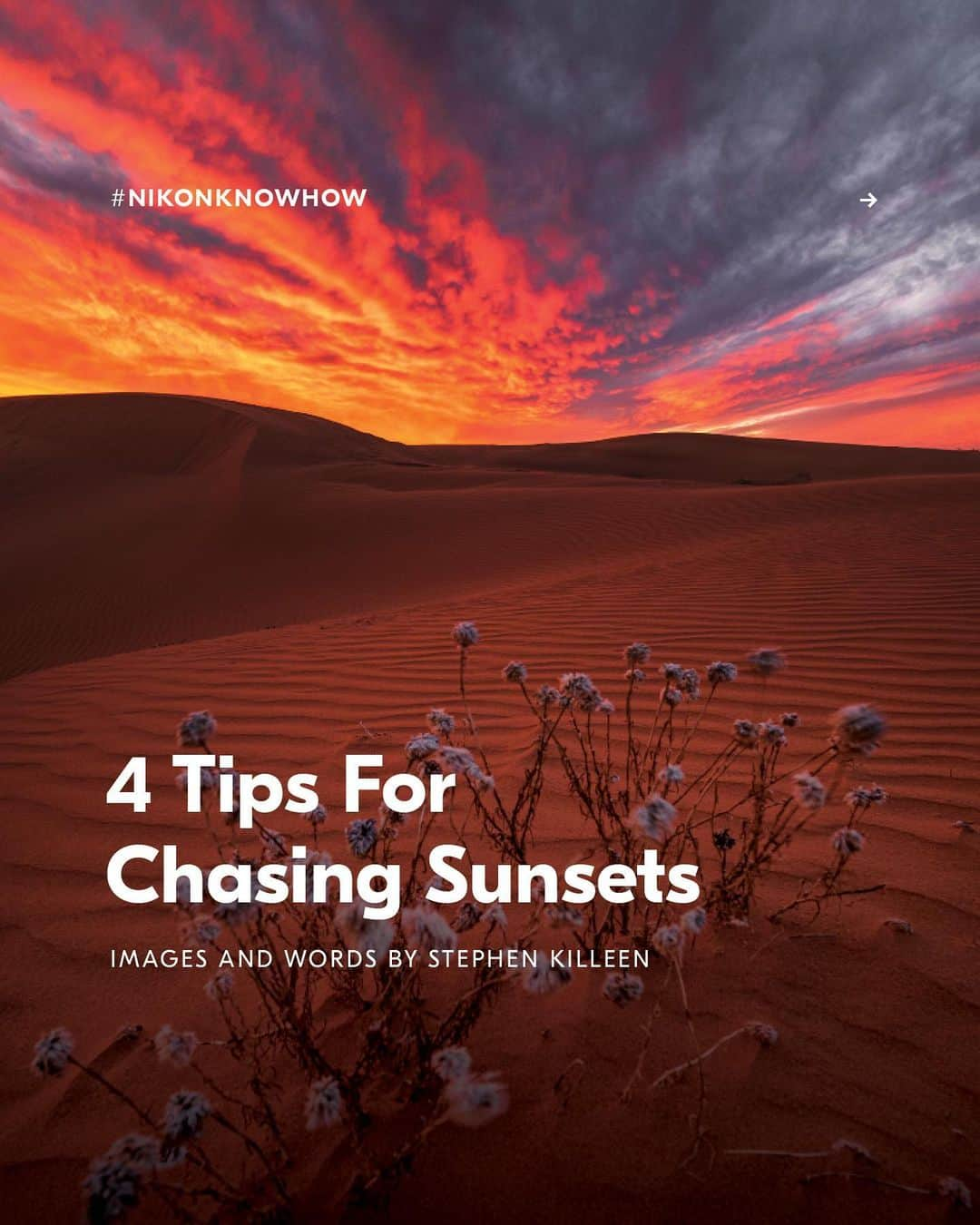 #NIKONKNOWHOW →

4 Tips For Chasing Sunsets

IMAGES AND WORDS BY STEPHEN KILLEEN